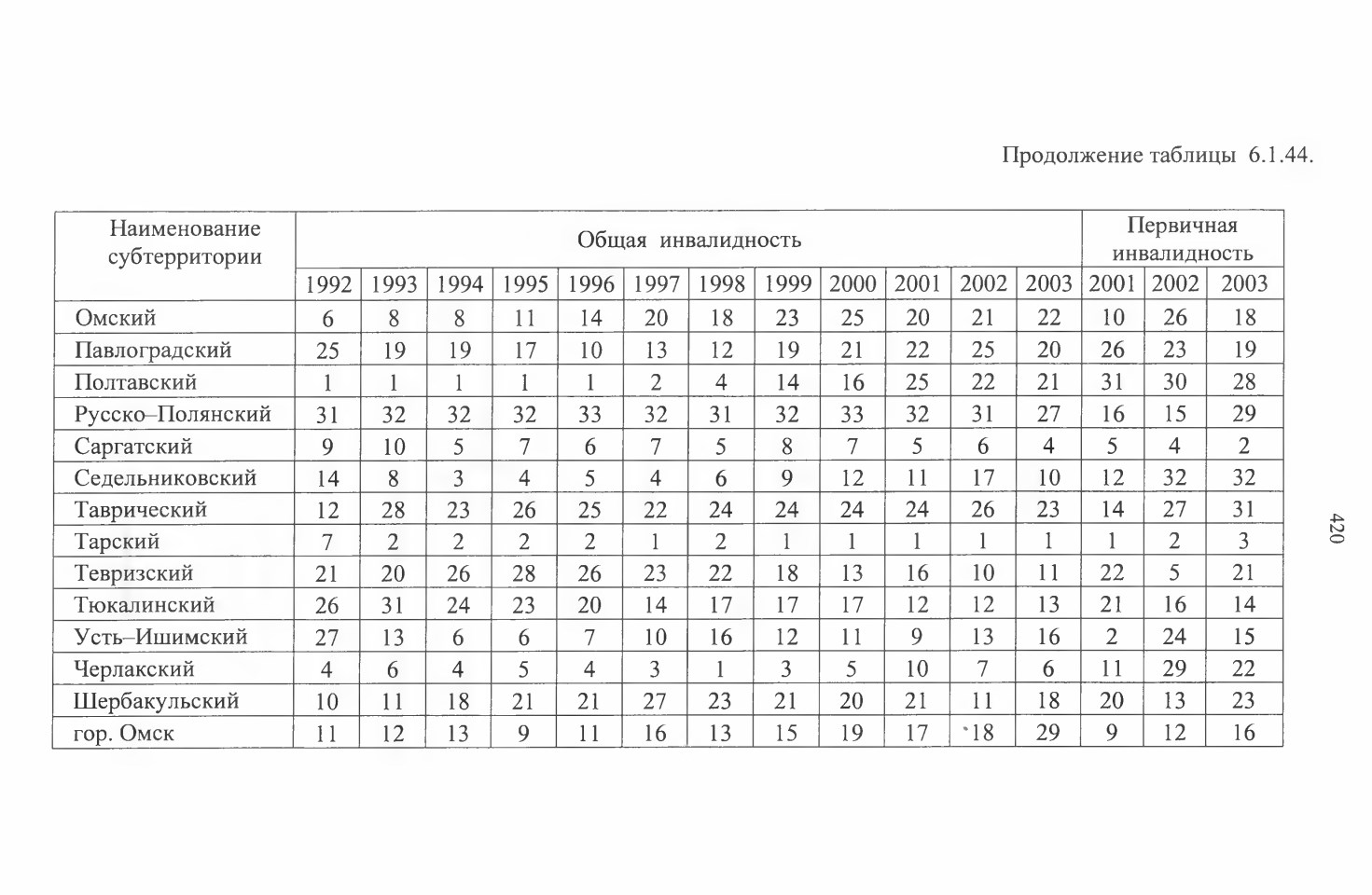 Продолжение таблицы 6.1.44.

| Наименование субтерритории | Общая инвалидность | | | | | | | | | | | | Первичная инвалидность | | |
|---|---|---|---|---|---|---|---|---|---|---|---|---|---|---|---|
| | 1992 | 1993 | 1994 | 1995 | 1996 | 1997 | 1998 | 1999 | 2000 | 2001 | 2002 | 2003 | 2001 | 2002 | 2003 |
| Омский | 6 | 8 | 8 | 11 | 14 | 20 | 18 | 23 | 25 | 20 | 21 | 22 | 10 | 26 | 18 |
| Павлоградский | 25 | 19 | 19 | 17 | 10 | 13 | 12 | 19 | 21 | 22 | 25 | 20 | 26 | 23 | 19 |
| Полтавский | 1 | 1 | 1 | 1 | 1 | 2 | 4 | 14 | 16 | 25 | 22 | 21 | 31 | 30 | 28 |
| Русско–Полянский | 31 | 32 | 32 | 32 | 33 | 32 | 31 | 32 | 33 | 32 | 31 | 27 | 16 | 15 | 29 |
| Саргатский | 9 | 10 | 5 | 7 | 6 | 7 | 5 | 8 | 7 | 5 | 6 | 4 | 5 | 4 | 2 |
| Седельниковский | 14 | 8 | 3 | 4 | 5 | 4 | 6 | 9 | 12 | 11 | 17 | 10 | 12 | 32 | 32 |
| Таврический | 12 | 28 | 23 | 26 | 25 | 22 | 24 | 24 | 24 | 24 | 26 | 23 | 14 | 27 | 31 |
| Тарский | 7 | 2 | 2 | 2 | 2 | 1 | 2 | 1 | 1 | 1 | 1 | 1 | 1 | 2 | 3 |
| Тевризский | 21 | 20 | 26 | 28 | 26 | 23 | 22 | 18 | 13 | 16 | 10 | 11 | 22 | 5 | 21 |
| Тюкалинский | 26 | 31 | 24 | 23 | 20 | 14 | 17 | 17 | 17 | 12 | 12 | 13 | 21 | 16 | 14 |
| Усть–Ишимский | 27 | 13 | 6 | 6 | 7 | 10 | 16 | 12 | 11 | 9 | 13 | 16 | 2 | 24 | 15 |
| Черлакский | 4 | 6 | 4 | 5 | 4 | 3 | 1 | 3 | 5 | 10 | 7 | 6 | 11 | 29 | 22 |
| Шербакульский | 10 | 11 | 18 | 21 | 21 | 27 | 23 | 21 | 20 | 21 | 11 | 18 | 20 | 13 | 23 |
| гор. Омск | 11 | 12 | 13 | 9 | 11 | 16 | 13 | 15 | 19 | 17 | 18 | 29 | 9 | 12 | 16 |

420